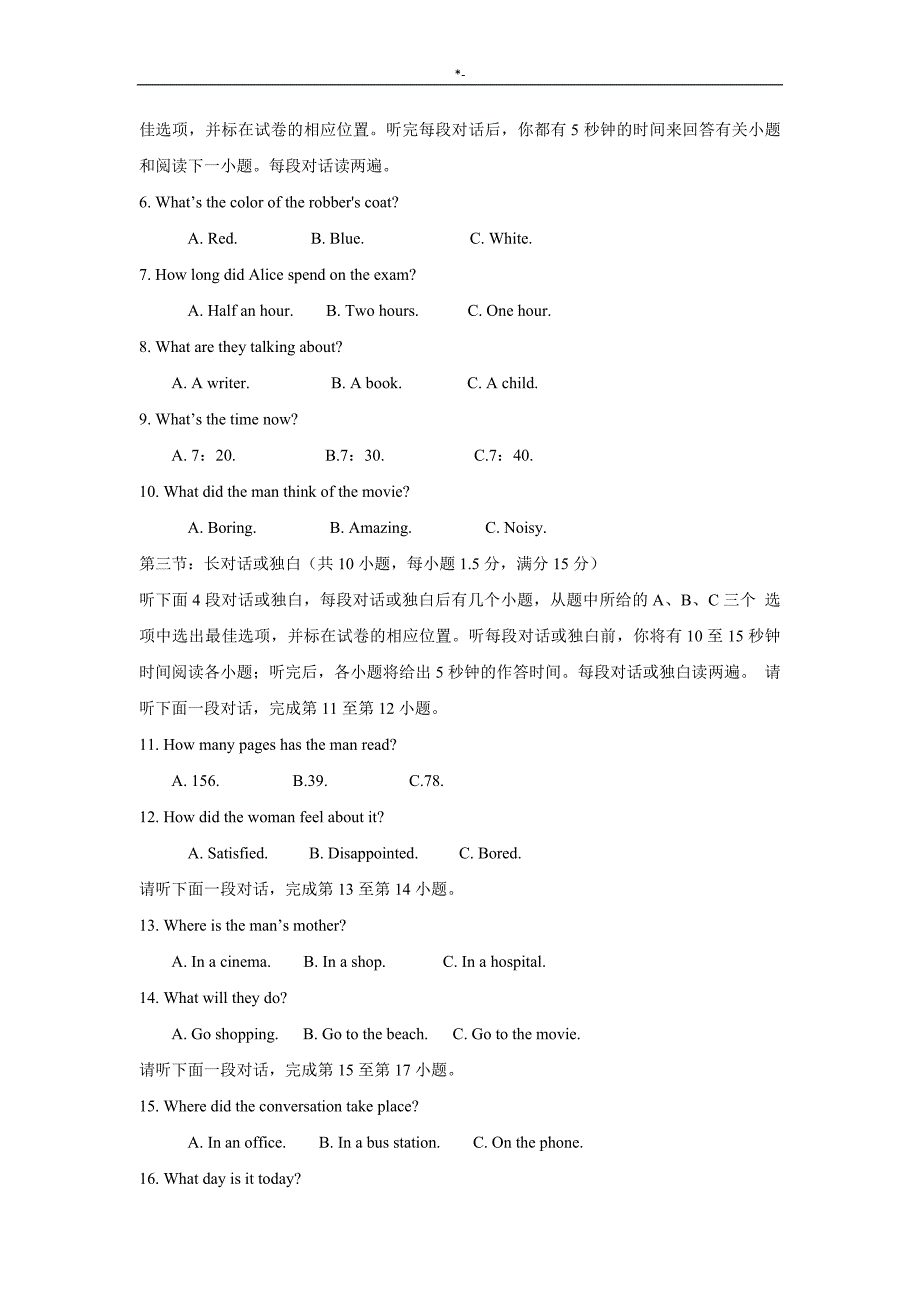 *-

佳选项，并标在试卷的相应位置。听完每段对话后，你都有 5 秒钟的时间来回答有关小题和阅读下一小题。每段对话读两遍。

6. What’s the color of the robber's coat?

A. Red. B. Blue. C. White.

7. How long did Alice spend on the exam?

A. Half an hour. B. Two hours. C. One hour.

8. What are they talking about?

A. A writer. B. A book. C. A child.

9. What’s the time now?

A. 7：20. B.7：30. C.7：40.

10. What did the man think of the movie?

A. Boring. B. Amazing. C. Noisy.

第三节：长对话或独白（共 10 小题，每小题 1.5 分，满分 15 分）

听下面 4 段对话或独白，每段对话或独白后有几个小题，从题中所给的 A、B、C 三个 选项中选出最佳选项，并标在试卷的相应位置。听每段对话或独白前，你将有 10 至 15 秒钟时间阅读各小题；听完后，各小题将给出 5 秒钟的作答时间。每段对话或独白读两遍。 请听下面一段对话，完成第 11 至第 12 小题。

11. How many pages has the man read?

A. 156. B.39. C.78.

12. How did the woman feel about it?

A. Satisfied. B. Disappointed. C. Bored.

请听下面一段对话，完成第 13 至第 14 小题。

13. Where is the man’s mother?

A. In a cinema. B. In a shop. C. In a hospital.

14. What will they do?

A. Go shopping. B. Go to the beach. C. Go to the movie.

请听下面一段对话，完成第 15 至第 17 小题。

15. Where did the conversation take place?

A. In an office. B. In a bus station. C. On the phone.

16. What day is it today?